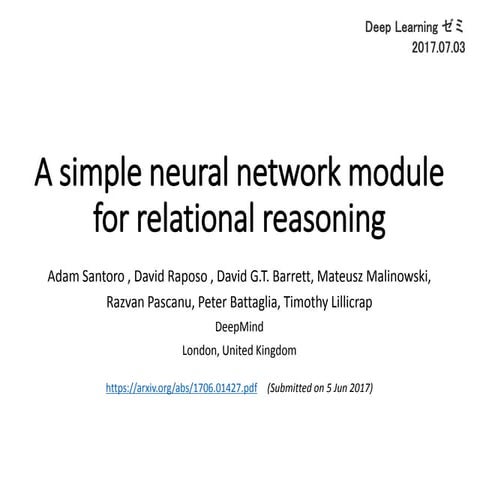 Deep Learning ゼミ
2017.07.03

A simple neural network module for relational reasoning

Adam Santoro , David Raposo , David G.T. Barrett, Mateusz Malinowski, Razvan Pascanu, Peter Battaglia, Timothy Lillicrap

DeepMind

London, United Kingdom

https://arxiv.org/abs/1706.01427.pdf (Submitted on 5 Jun 2017)